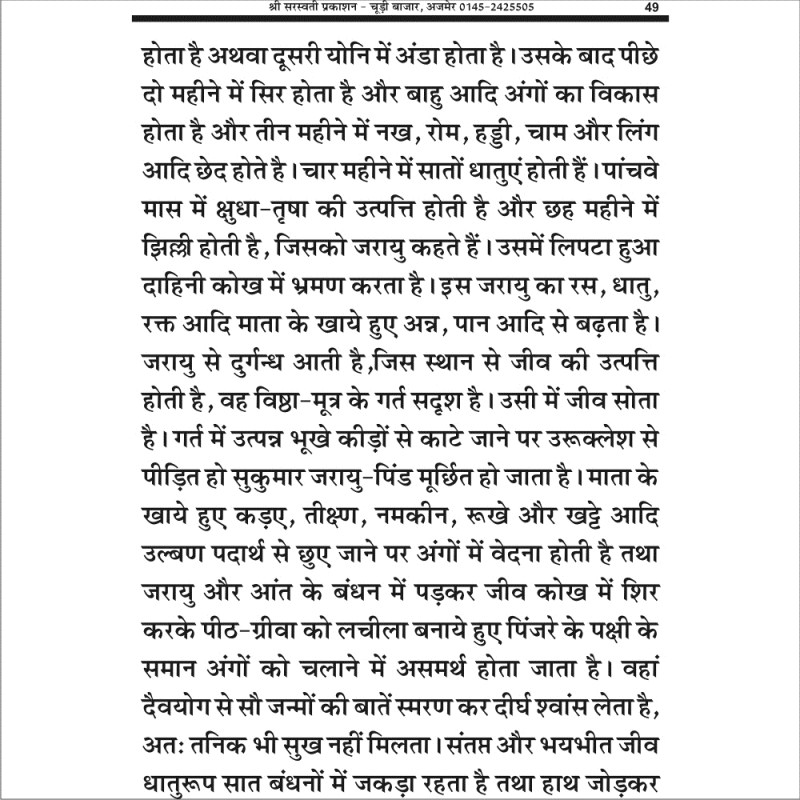 श्री सरस्वती प्रकाशन - चूड़ी बाजार, अजमेर 0145-2425505 49

होता है अथवा दूसरी योनि में अंडा होता है। उसके बाद पीछे दो महीने में सिर होता है और बाहु आदि अंगों का विकास होता है और तीन महीने में नख, रोम, हड्डी, चाम और लिंग आदि छेद होते है। चार महीने में सातों धातुएं होती हैं। पांचवे मास में क्षुधा-तृषा की उत्पत्ति होती है और छह महीने में झिल्ली होती है, जिसको जरायु कहते हैं। उसमें लिपटा हुआ दाहिनी कोख में भ्रमण करता है। इस जरायु का रस, धातु, रक्त आदि माता के खाये हुए अन्न, पान आदि से बढ़ता है। जरायु से दुर्गन्ध आती है,जिस स्थान से जीव की उत्पत्ति होती है, वह विष्ठा-मूत्र के गर्त सदृश है। उसी में जीव सोता है। गर्त में उत्पन्न भूखे कीड़ों से काटे जाने पर उरूक्लेश से पीड़ित हो सुकुमार जरायु-पिंड मूर्छित हो जाता है। माता के खाये हुए कड़ए, तीक्ष्ण, नमकीन, रूखे और खट्टे आदि उल्बण पदार्थ से छुए जाने पर अंगों में वेदना होती है तथा जरायु और आंत के बंधन में पड़कर जीव कोख में शिर करके पीठ-ग्रीवा को लचीला बनाये हुए पिंजरे के पक्षी के समान अंगों को चलाने में असमर्थ होता जाता है। वहां दैवयोग से सौ जन्मों की बातें स्मरण कर दीर्घ श्वांस लेता है, अतः तनिक भी सुख नहीं मिलता। संतप्त और भयभीत जीव धातुरूप सात बंधनों में जकड़ा रहता है तथा हाथ जोड़कर